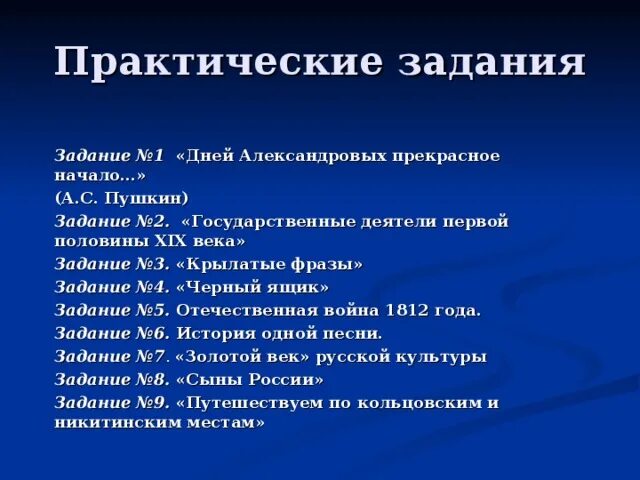 Практические задания

Задание №1 «Дней Александровых прекрасное начало…»

(А.С. Пушкин)

Задание №2. «Государственные деятели первой половины XIX века»

Задание №3. «Крылатые фразы»

Задание №4. «Черный ящик»

Задание №5. Отечественная война 1812 года.

Задание №6. История одной песни.

Задание №7. «Золотой век» русской культуры

Задание №8. «Сыны России»

Задание №9. «Путешествуем по кольцовским и никитинским местам»